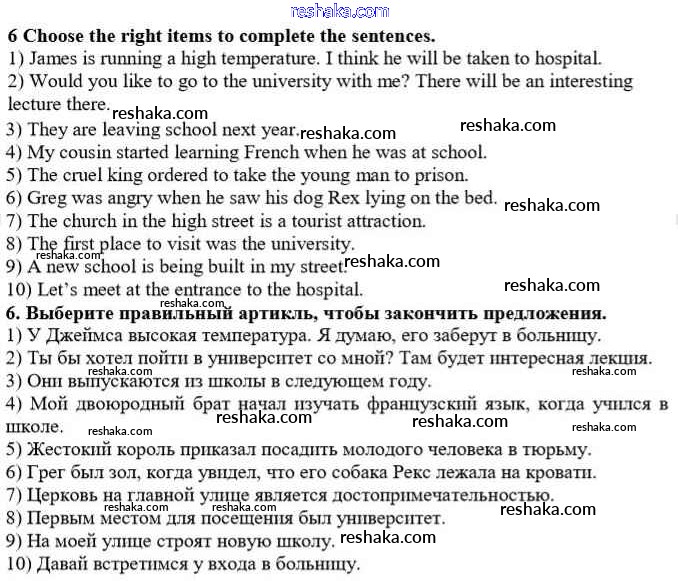 reshaka.com

6 Choose the right items to complete the sentences.
1) James is running a high temperature. I think he will be taken to hospital.
2) Would you like to go to the university with me? There will be an interesting lecture there.
reshaka.com
3) They are leaving school next year. reshaka.com reshaka.com
4) My cousin started learning French when he was at school.
5) The cruel king ordered to take the young man to prison.
6) Greg was angry when he saw his dog Rex lying on the bed. reshaka.com
7) The church in the high street is a tourist attraction.
8) The first place to visit was the university.
reshaka.com
9) A new school is being built in my street. reshaka.com
10) Let's meet at the entrance to the hospital. reshaka.com
reshaka.com
6. Выберите правильный артикль, чтобы закончить предложения.
1) У Джеймса высокая температура. Я думаю, его заберут в больницу.
2) Ты бы хотел пойти в университет со мной? Там будет интересная лекция.
reshaka.com reshaka.com
3) Они выпускаются из школы в следующем году.
4) Мой двоюродный брат начал изучать французский язык, когда учился в школе. reshaka.com reshaka.com reshaka.com reshaka.com
5) Жестокий король приказал посадить молодого человека в тюрьму.
6) Грег был зол, когда увидел, что его собака Рекс лежала на кровати.
7) Церковь на главной улице является достопримечательностью.
reshaka.com reshaka.com reshaka.com
8) Первым местом для посещения был университет.
9) На моей улице строят новую школу. reshaka.com
10) Давай встретимся у входа в больницу.